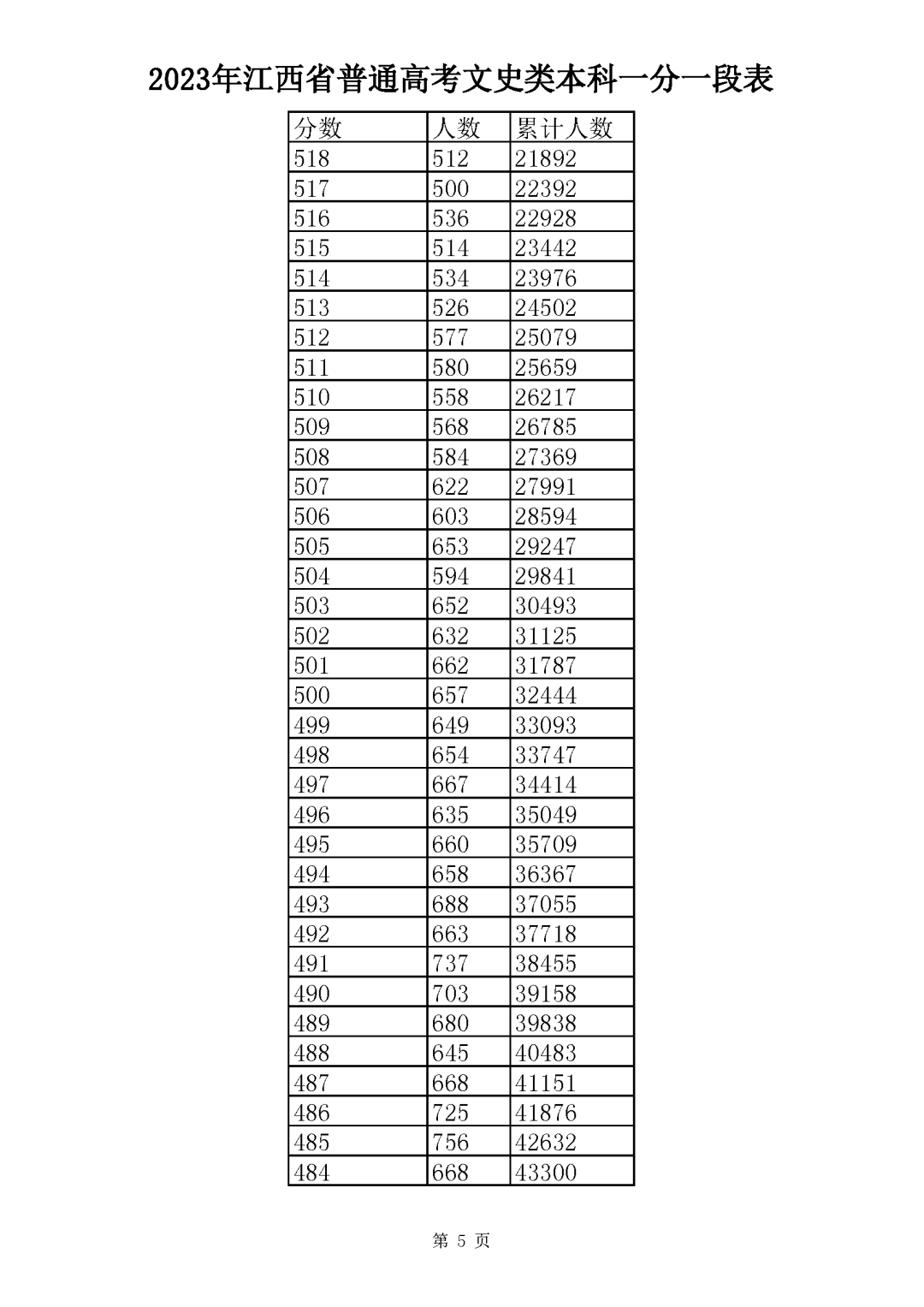 2023年江西省普通高考文史类本科一分一段表

| 分数 | 人数 | 累计人数 |
|---|---|---|
| 518 | 512 | 21892 |
| 517 | 500 | 22392 |
| 516 | 536 | 22928 |
| 515 | 514 | 23442 |
| 514 | 534 | 23976 |
| 513 | 526 | 24502 |
| 512 | 577 | 25079 |
| 511 | 580 | 25659 |
| 510 | 558 | 26217 |
| 509 | 568 | 26785 |
| 508 | 584 | 27369 |
| 507 | 622 | 27991 |
| 506 | 603 | 28594 |
| 505 | 653 | 29247 |
| 504 | 594 | 29841 |
| 503 | 652 | 30493 |
| 502 | 632 | 31125 |
| 501 | 662 | 31787 |
| 500 | 657 | 32444 |
| 499 | 649 | 33093 |
| 498 | 654 | 33747 |
| 497 | 667 | 34414 |
| 496 | 635 | 35049 |
| 495 | 660 | 35709 |
| 494 | 658 | 36367 |
| 493 | 688 | 37055 |
| 492 | 663 | 37718 |
| 491 | 737 | 38455 |
| 490 | 703 | 39158 |
| 489 | 680 | 39838 |
| 488 | 645 | 40483 |
| 487 | 668 | 41151 |
| 486 | 725 | 41876 |
| 485 | 756 | 42632 |
| 484 | 668 | 43300 |

第 5 页